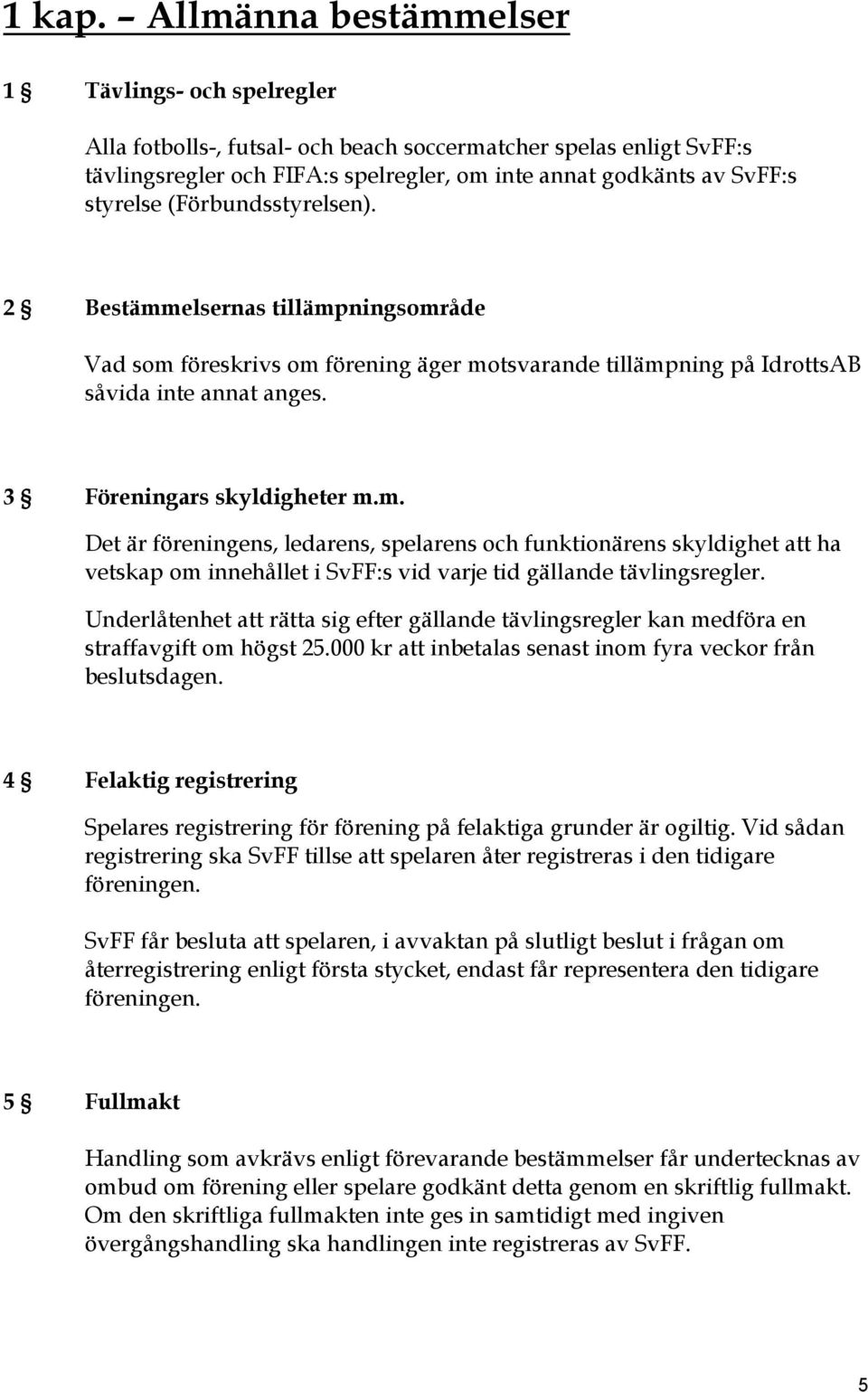 1 kap. – Allmänna bestämmelser

1 § Tävlings- och spelregler

Alla fotbolls-, futsal- och beach soccermatcher spelas enligt SvFF:s tävlingsregler och FIFA:s spelregler, om inte annat godkänts av SvFF:s styrelse (Förbundsstyrelsen).

2 § Bestämmelsernas tillämpningsområde

Vad som föreskrivs om förening äger motsvarande tillämpning på IdrottsAB såvida inte annat anges.

3 § Föreningars skyldigheter m.m.

Det är föreningens, ledarens, spelarens och funktionärens skyldighet att ha vetskap om innehållet i SvFF:s vid varje tid gällande tävlingsregler.

Underlåtenhet att rätta sig efter gällande tävlingsregler kan medföra en straffavgift om högst 25.000 kr att inbetalas senast inom fyra veckor från beslutsdagen.

4 § Felaktig registrering

Spelares registrering för förening på felaktiga grunder är ogiltig. Vid sådan registrering ska SvFF tillse att spelaren åter registreras i den tidigare föreningen.

SvFF får besluta att spelaren, i avvaktan på slutligt beslut i frågan om återregistrering enligt första stycket, endast får representera den tidigare föreningen.

5 § Fullmakt

Handling som avkrävs enligt förevarande bestämmelser får undertecknas av ombud om förening eller spelare godkänt detta genom en skriftlig fullmakt. Om den skriftliga fullmakten inte ges in samtidigt med ingiven övergångshandling ska handlingen inte registreras av SvFF.

5